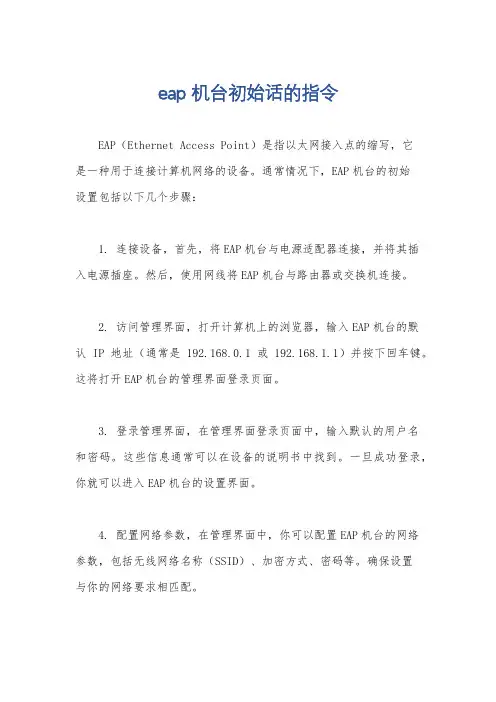 eap 机台初始话的指令

EAP（Ethernet Access Point）是指以太网接入点的缩写，它是一种用于连接计算机网络的设备。通常情况下，EAP 机台的初始设置包括以下几个步骤：

1. 连接设备，首先，将 EAP 机台与电源适配器连接，并将其插入电源插座。然后，使用网线将 EAP 机台与路由器或交换机连接。

2. 访问管理界面，打开计算机上的浏览器，输入 EAP 机台的默认 IP 地址（通常是 192.168.0.1 或 192.168.1.1）并按下回车键。这将打开 EAP 机台的管理界面登录页面。

3. 登录管理界面，在管理界面登录页面中，输入默认的用户名和密码。这些信息通常可以在设备的说明书中找到。一旦成功登录，你就可以进入 EAP 机台的设置界面。

4. 配置网络参数，在管理界面中，你可以配置 EAP 机台的网络参数，包括无线网络名称（SSID）、加密方式、密码等。确保设置与你的网络要求相匹配。